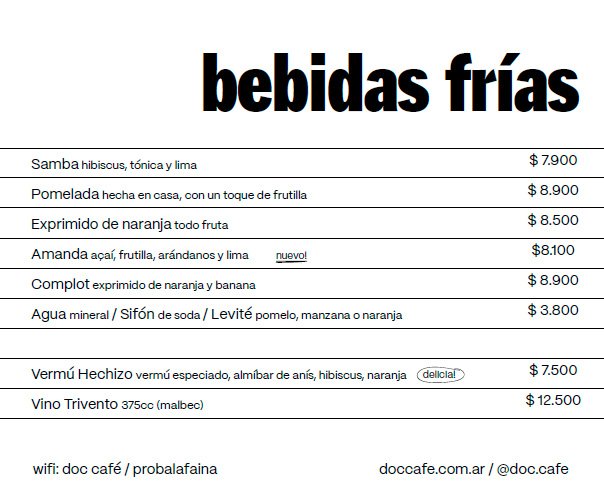 bebidas frías

Samba hibiscus, tónica y lima $ 7.900

Pomelada hecha en casa, con un toque de frutilla $ 8.900

Exprimido de naranja todo fruta $ 8.500

Amanda açaí, frutilla, arándanos y lima nuevo! $8.100

Complot exprimido de naranja y banana $ 8.900

Agua mineral / Sifón de soda / Levité pomelo, manzana o naranja $ 3.800

Vermú Hechizo vermú especiado, almíbar de anís, hibiscus, naranja delicia! $ 7.500

Vino Trivento 375cc (malbec) $ 12.500

wifi: doc café / probalafaina

doccafe.com.ar / @doc.cafe